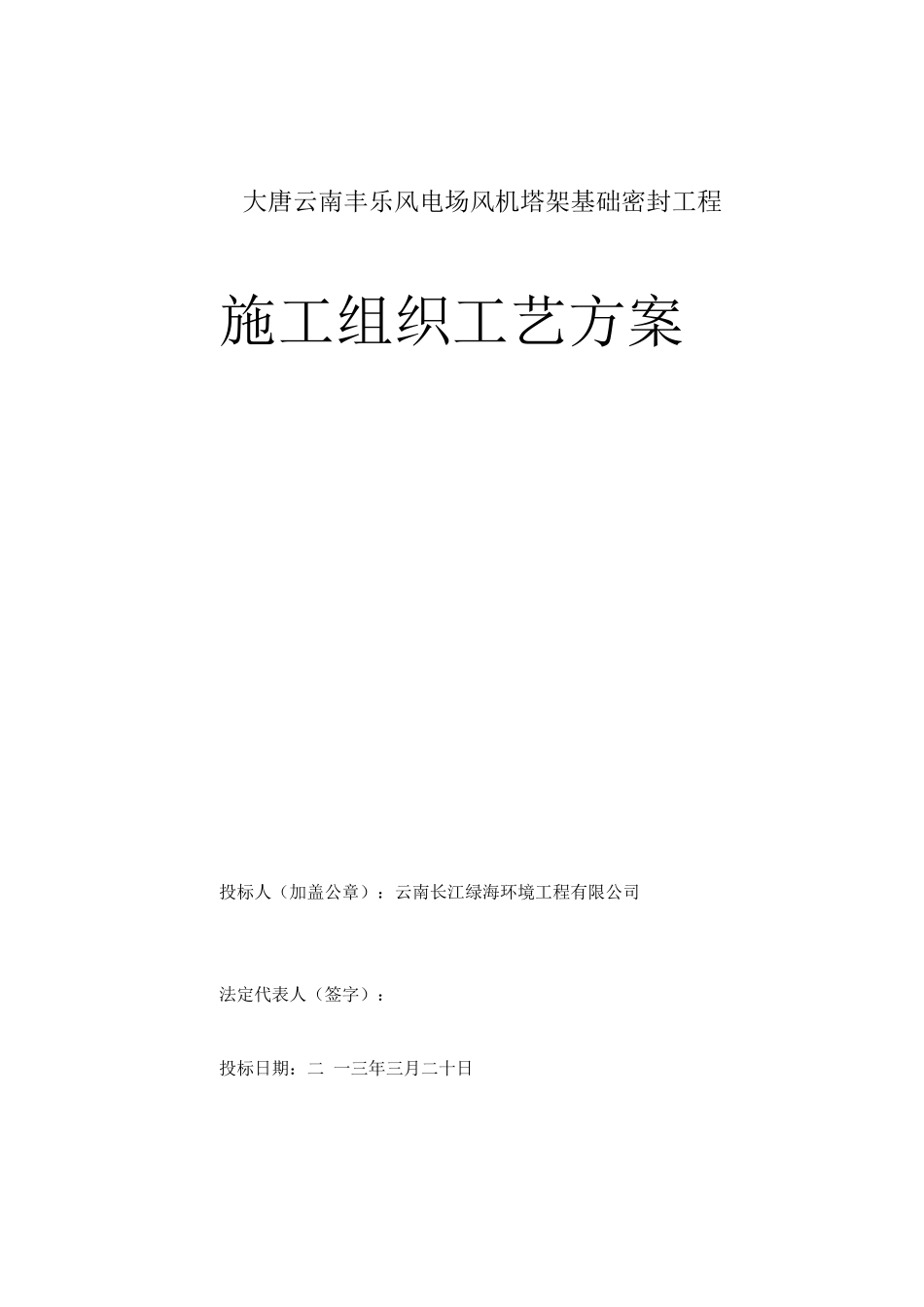 大唐云南丰乐风电场风机塔架基础密封工程

施工组织工艺方案

投标人（加盖公章）：云南长江绿海环境工程有限公司

法定代表人（签字）：

投标日期：二 一三年三月二十日